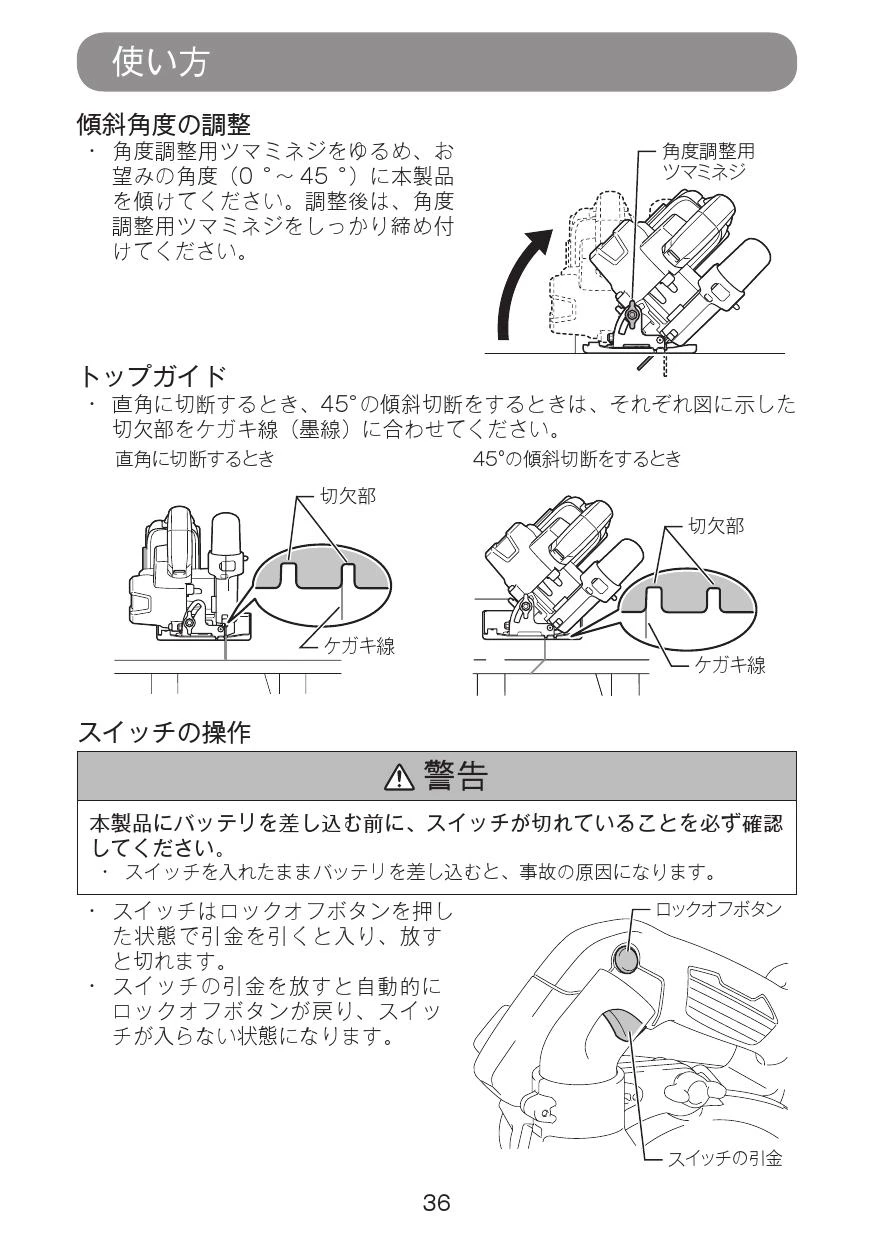 使い方

傾斜角度の調整

・ 角度調整用ツマミネジをゆるめ、お望みの角度（0 °～ 45 °）に本製品を傾けてください。調整後は、角度調整用ツマミネジをしっかり締め付けてください。

角度調整用ツマミネジ

トップガイド

・ 直角に切断するとき、45°の傾斜切断をするときは、それぞれ図に示した切欠部をケガキ線（墨線）に合わせてください。

直角に切断するとき

切欠部

ケガキ線

45°の傾斜切断をするとき

切欠部

ケガキ線

スイッチの操作

⚠ 警告

本製品にバッテリを差し込む前に、スイッチが切れていることを必ず確認してください。

・ スイッチを入れたままバッテリを差し込むと、事故の原因になります。

・ スイッチはロックオフボタンを押した状態で引金を引くと入り、放すと切れます。

・ スイッチの引金を放すと自動的にロックオフボタンが戻り、スイッチが入らない状態になります。

ロックオフボタン

スイッチの引金

36